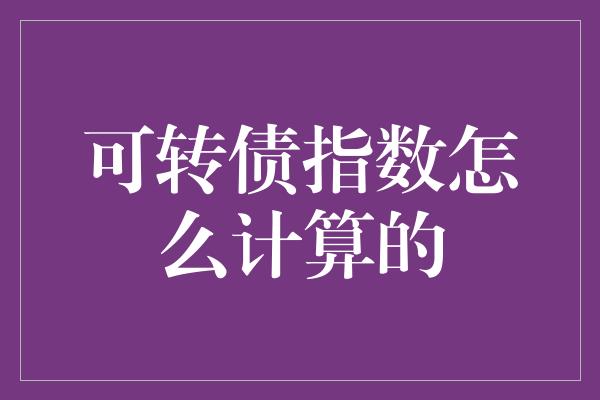 可转债指数怎么计算的